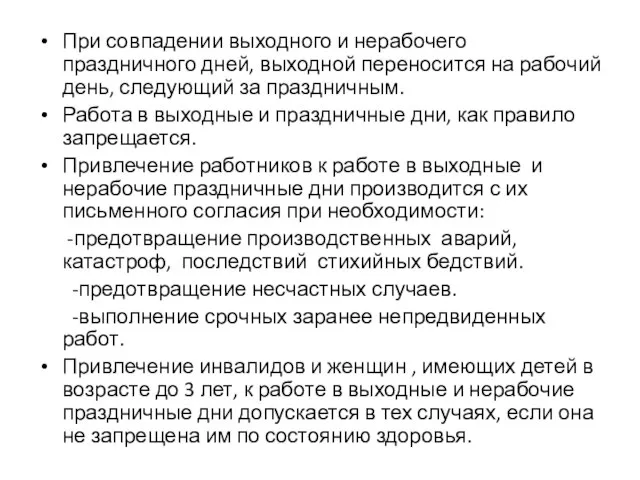 • При совпадении выходного и нерабочего праздничного дней, выходной переносится на рабочий день, следующий за праздничным.

• Работа в выходные и праздничные дни, как правило запрещается.

• Привлечение работников к работе в выходные и нерабочие праздничные дни производится с их письменного согласия при необходимости:

-предотвращение производственных аварий, катастроф, последствий стихийных бедствий.

-предотвращение несчастных случаев.

-выполнение срочных заранее непредвиденных работ.

• Привлечение инвалидов и женщин , имеющих детей в возрасте до 3 лет, к работе в выходные и нерабочие праздничные дни допускается в тех случаях, если она не запрещена им по состоянию здоровья.